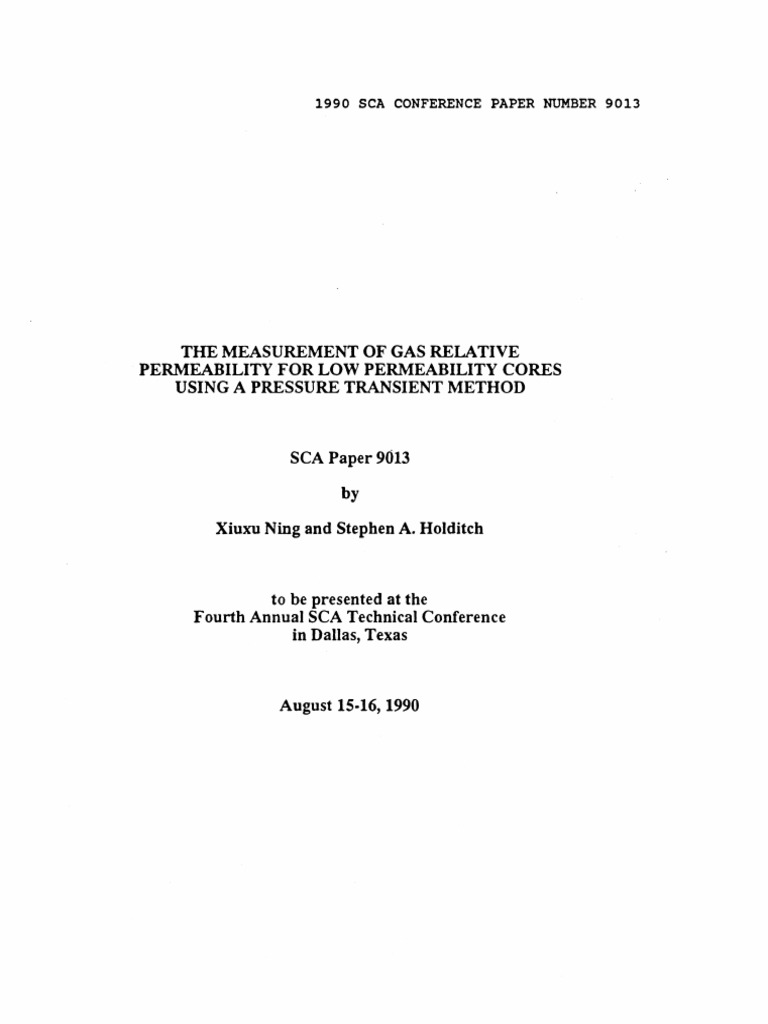 1990 SCA CONFERENCE PAPER NUMBER 9013

THE MEASUREMENT OF GAS RELATIVE PERMEABILITY FOR LOW PERMEABILITY CORES USING A PRESSURE TRANSIENT METHOD

SCA Paper 9013

by

Xiuxu Ning and Stephen A. Holditch

to be presented at the Fourth Annual SCA Technical Conference in Dallas, Texas

August 15-16, 1990